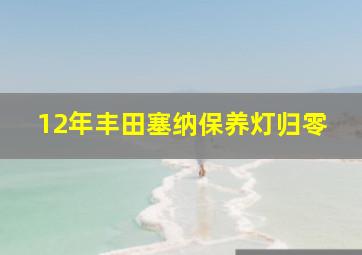 12年丰田塞纳保养灯归零